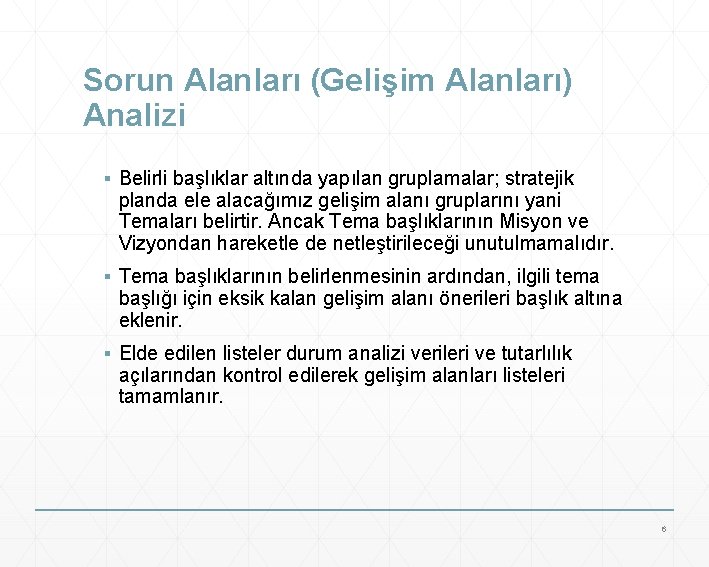 Sorun Alanları (Gelişim Alanları) Analizi

▪ Belirli başlıklar altında yapılan gruplamalar; stratejik planda ele alacağımız gelişim alanı gruplarını yani Temaları belirtir. Ancak Tema başlıklarının Misyon ve Vizyondan hareketle de netleştirileceği unutulmamalıdır.

▪ Tema başlıklarının belirlenmesinin ardından, ilgili tema başlığı için eksik kalan gelişim alanı önerileri başlık altına eklenir.

▪ Elde edilen listeler durum analizi verileri ve tutarlılık açılarından kontrol edilerek gelişim alanları listeleri tamamlanır.

6